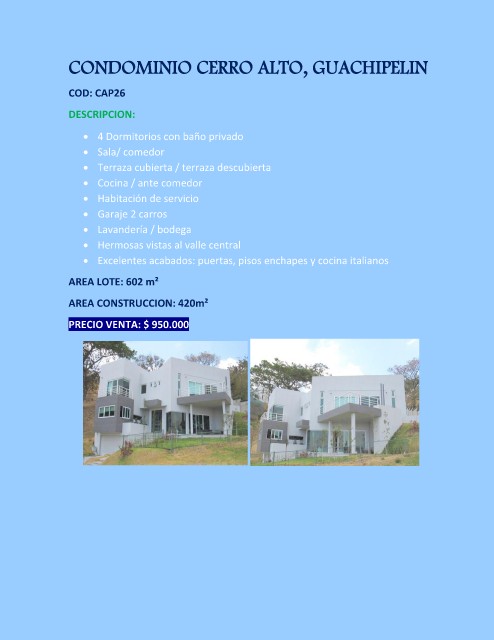 CONDOMINIO CERRO ALTO, GUACHIPELIN

COD: CAP26

DESCRIPCION:

• 4 Dormitorios con baño privado
• Sala/ comedor
• Terraza cubierta / terraza descubierta
• Cocina / ante comedor
• Habitación de servicio
• Garaje 2 carros
• Lavandería / bodega
• Hermosas vistas al valle central
• Excelentes acabados: puertas, pisos enchapes y cocina italianos

AREA LOTE: 602 m²

AREA CONSTRUCCION: 420m²

PRECIO VENTA: $ 950.000